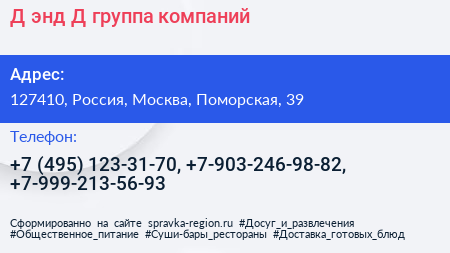 Д энд Д группа компаний

Адрес:

127410, Россия, Москва, Поморская, 39

Телефон:

+7 (495) 123-31-70, +7-903-246-98-82, +7-999-213-56-93

Сформированно на сайте spravka-region.ru #Досуг_и_развлечения #Общественное_питание #Суши-бары_рестораны #Доставка_готовых_блюд